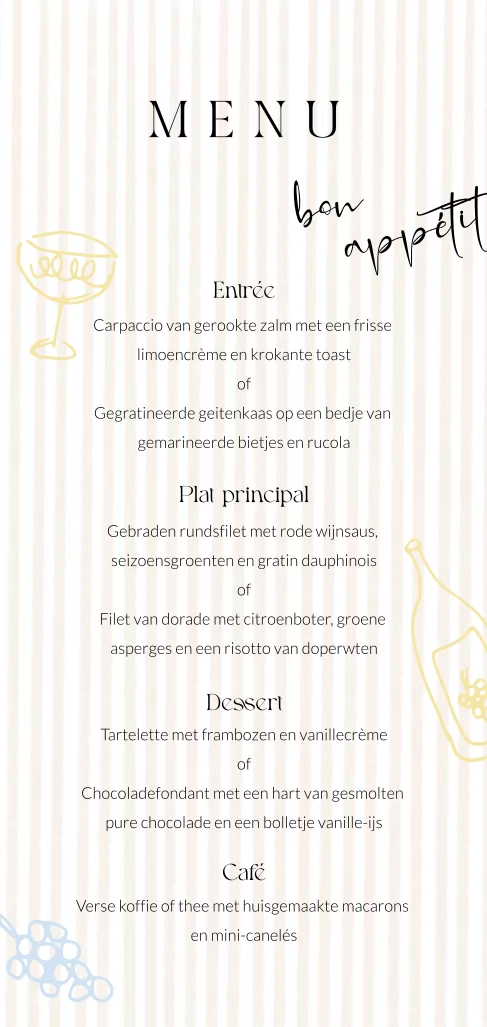 MENU

bon appétit

Entrée

Carpaccio van gerookte zalm met een frisse limoencrème en krokante toast
of
Gegratineerde geitenkaas op een bedje van gemarineerde bietjes en rucola

Plat principal

Gebraden rundsfilet met rode wijnsaus, seizoensgroenten en gratin dauphinois
of
Filet van dorade met citroenboter, groene asperges en een risotto van doperwten

Dessert

Tartelette met frambozen en vanillecrème
of
Chocoladefondant met een hart van gesmolten pure chocolade en een bolletje vanille-ijs

Café

Verse koffie of thee met huisgemaakte macarons en mini-canelés